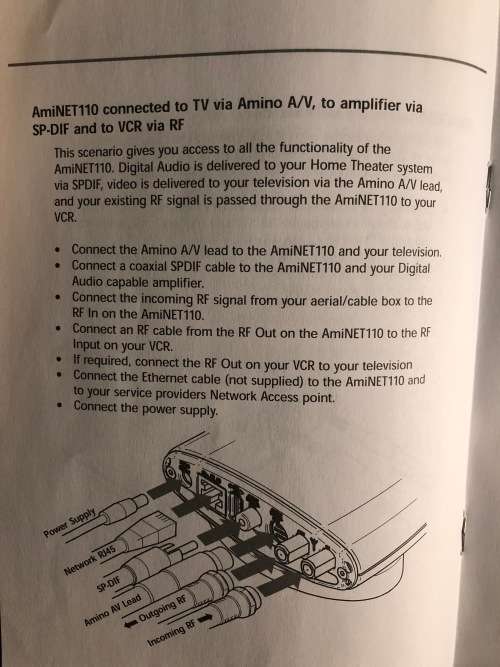 AmiNET110 connected to TV via Amino A/V, to amplifier via SP-DIF and to VCR via RF

This scenario gives you access to all the functionality of the AmiNET110. Digital Audio is delivered to your Home Theater system via SPDIF, video is delivered to your television via the Amino A/V lead, and your existing RF signal is passed through the AmiNET110 to your VCR.

• Connect the Amino A/V lead to the AmiNET110 and your television.
• Connect a coaxial SPDIF cable to the AmiNET110 and your Digital Audio capable amplifier.
• Connect the incoming RF signal from your aerial/cable box to the RF In on the AmiNET110.
• Connect an RF cable from the RF Out on the AmiNET110 to the RF Input on your VCR.
• If required, connect the RF Out on your VCR to your television
• Connect the Ethernet cable (not supplied) to the AmiNET110 and to your service providers Network Access point.
• Connect the power supply.

Power Supply
Network RJ45
SP-DIF
Amino AV Lead
Outgoing RF
Incoming RF